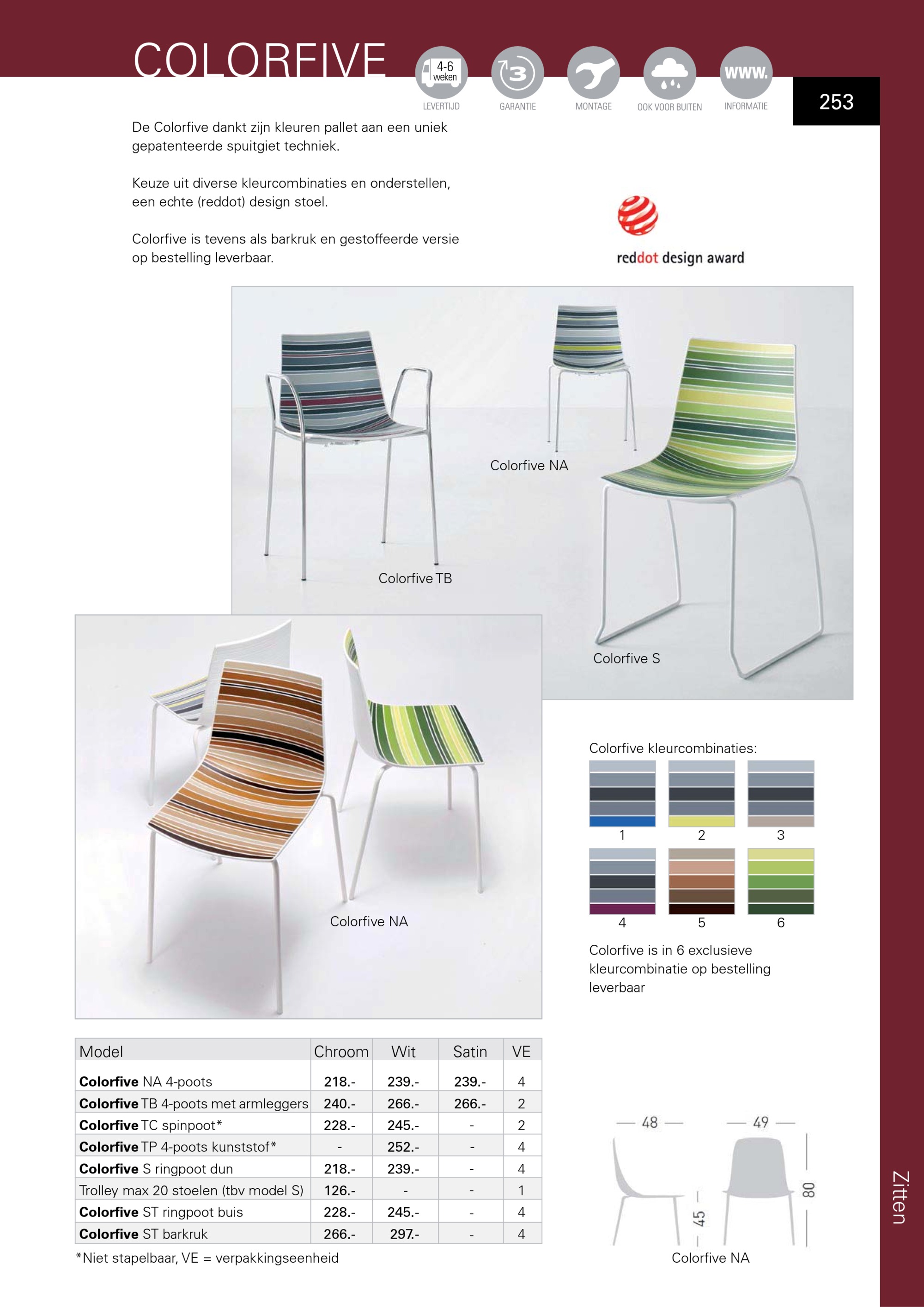 COLORFIVE

4-6 weken
LEVERTIJD
3
GARANTIE
MONTAGE
OOK VOOR BUITEN
www.
INFORMATIE

253

De Colorfive dankt zijn kleuren pallet aan een uniek gepatenteerde spuitgiet techniek.

Keuze uit diverse kleurcombinaties en onderstellen, een echte (reddot) design stoel.

Colorfive is tevens als barkruk en gestoffeerde versie op bestelling leverbaar.

reddot design award

Colorfive NA

Colorfive TB

Colorfive S

Colorfive NA

Colorfive kleurcombinaties:

1 2 3

4 5 6

Colorfive is in 6 exclusieve kleurcombinatie op bestelling leverbaar

| Model | Chroom | Wit | Satin | VE |
|---|---|---|---|---|
| **Colorfive** NA 4-poots | 218.- | 239.- | 239.- | 4 |
| **Colorfive** TB 4-poots met armleggers | 240.- | 266.- | 266.- | 2 |
| **Colorfive** TC spinpoot* | 228.- | 245.- | - | 2 |
| **Colorfive** TP 4-poots kunststof* | - | 252.- | - | 4 |
| **Colorfive** S ringpoot dun | 218.- | 239.- | - | 4 |
| Trolley max 20 stoelen (tbv model S) | 126.- | - | - | 1 |
| **Colorfive** ST ringpoot buis | 228.- | 245.- | - | 4 |
| **Colorfive** ST barkruk | 266.- | 297.- | - | 4 |

*Niet stapelbaar, VE = verpakkingseenheid

48
49
45
80
Colorfive NA

Zitten